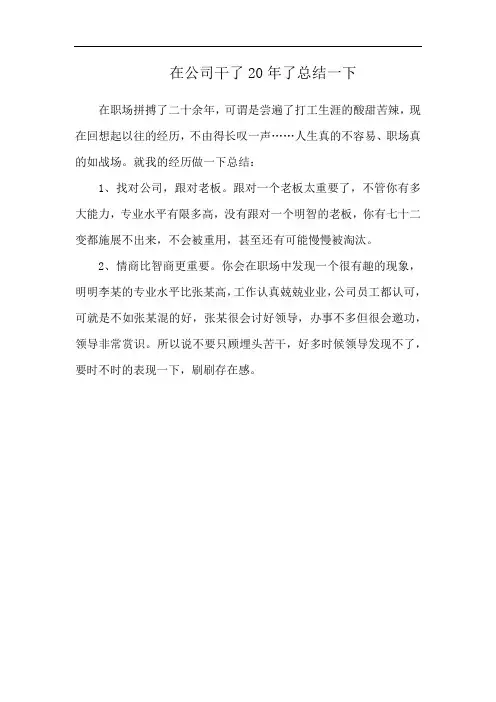 在公司干了 20 年了总结一下

在职场拼搏了二十余年，可谓是尝遍了打工生涯的酸甜苦辣，现在回想起以往的经历，不由得长叹一声……人生真的不容易、职场真的如战场。就我的经历做一下总结：

1、找对公司，跟对老板。跟对一个老板太重要了，不管你有多大能力，专业水平有限多高，没有跟对一个明智的老板，你有七十二变都施展不出来，不会被重用，甚至还有可能慢慢被淘汰。

2、情商比智商更重要。你会在职场中发现一个很有趣的现象，明明李某的专业水平比张某高，工作认真兢兢业业，公司员工都认可，可就是不如张某混的好，张某很会讨好领导，办事不多但很会邀功，领导非常赏识。所以说不要只顾埋头苦干，好多时候领导发现不了，要时不时的表现一下，刷刷存在感。